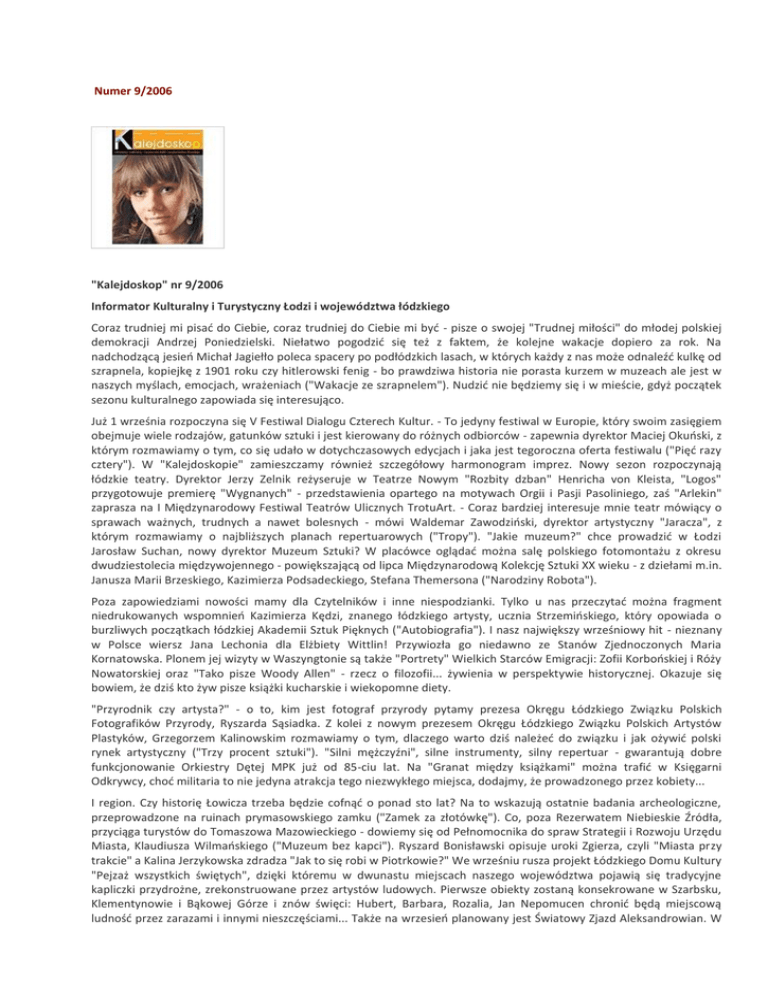 Numer 9/2006

Kalejdoskop

"Kalejdoskop" nr 9/2006

Informator Kulturalny i Turystyczny Łodzi i województwa łódzkiego

Coraz trudniej mi pisać do Ciebie, coraz trudniej do Ciebie mi być - pisze o swojej "Trudnej miłości" do młodej polskiej demokracji Andrzej Poniedzielski. Niełatwo pogodzić się też z faktem, że kolejne wakacje dopiero za rok. Na nadchodzącą jesień Michał Jagiełło poleca spacery po podłódzkich lasach, w których każdy z nas może odnaleźć kulkę od szrapnela, kopiejkę z 1901 roku czy hitlerowski fenig - bo prawdziwa historia nie porasta kurzem w muzeach ale jest w naszych myślach, emocjach, wrażeniach ("Wakacje ze szrapnelem"). Nudzić nie będziemy się i w mieście, gdyż początek sezonu kulturalnego zapowiada się interesująco.

Już 1 września rozpoczyna się V Festiwal Dialogu Czterech Kultur. - To jedyny festiwal w Europie, który swoim zasięgiem obejmuje wiele rodzajów, gatunków sztuki i jest kierowany do różnych odbiorców - zapewnia dyrektor Maciej Okuński, z którym rozmawiamy o tym, co się udało w dotychczasowych edycjach i jaka jest tegoroczna oferta festiwalu ("Pięć razy cztery"). W "Kalejdoskopie" zamieszczamy również szczegółowy harmonogram imprez. Nowy sezon rozpoczynają łódzkie teatry. Dyrektor Jerzy Zelnik reżyseruje w Teatrze Nowym "Rozbity dzban" Henricha von Kleista, "Logos" przygotowuje premierę "Wygnanych" - przedstawienia opartego na motywach Orgii i Pasji Pasoliniego, zaś "Arlekin" zaprasza na I Międzynarodowy Festiwal Teatrów Ulicznych TrotuArt. - Coraz bardziej interesuje mnie teatr mówiący o sprawach ważnych, trudnych a nawet bolesnych - mówi Waldemar Zawodziński, dyrektor artystyczny "Jaracza", z którym rozmawiamy o najbliższych planach repertuarowych ("Tropy"). "Jakie muzeum?" chce prowadzić w Łodzi Jarosław Suchan, nowy dyrektor Muzeum Sztuki? W placówce oglądać można salę polskiego fotomontażu z okresu dwudziestolecia międzywojennego - powiększającą od lipca Międzynarodową Kolekcję Sztuki XX wieku - z dziełami m.in. Janusza Marii Brzeskiego, Kazimierza Podsadeckiego, Stefana Themersona ("Narodziny Robota").

Poza zapowiedziami nowości mamy dla Czytelników i inne niespodzianki. Tylko u nas przeczytać można fragment niedrukowanych wspomnień Kazimierza Kędzi, znanego łódzkiego artysty, ucznia Strzemińskiego, który opowiada o burzliwych początkach łódzkiej Akademii Sztuk Pięknych ("Autobiografia"). I nasz największy wrześniowy hit - nieznany w Polsce wiersz Jana Lechonia dla Elżbiety Wittlin! Przywiozła go niedawno ze Stanów Zjednoczonych Maria Kornatowska. Plonem jej wizyty w Waszyngtonie są także "Portrety" Wielkich Starców Emigracji: Zofii Korbońskiej i Róży Nowatorskiej oraz "Tako pisze Woody Allen" - rzecz o filozofii... żywienia w perspektywie historycznej. Okazuje się bowiem, że dziś kto żyw pisze książki kucharskie i wiekopomne diety.

"Przyrodnik czy artysta?" - o to, kim jest fotograf przyrody pytamy prezesa Okręgu Łódzkiego Związku Polskich Fotografików Przyrody, Ryszarda Sąsiadka. Z kolei z nowym prezesem Okręgu Łódzkiego Związku Polskich Artystów Plastyków, Grzegorzem Kalinowskim rozmawiamy o tym, dlaczego warto dziś należeć do związku i jak ożywić polski rynek artystyczny ("Trzy procent sztuki"). "Silni mężczyźni", silne instrumenty, silny repertuar - gwarantują dobre funkcjonowanie Orkiestry Dętej MPK już od 85-ciu lat. Na "Granat między książkami" można trafić w Księgarni Odkrywcy, choć militaria to nie jedyna atrakcja tego niezwykłego miejsca, dodajmy, że prowadzonego przez kobiety...

I region. Czy historię Łowicza trzeba będzie cofnąć o ponad sto lat? Na to wskazują ostatnie badania archeologiczne, przeprowadzone na ruinach prymasowskiego zamku ("Zamek za złotówkę"). Co, poza Rezerwatem Niebieskie Źródła, przyciąga turystów do Tomaszowa Mazowieckiego - dowiemy się od Pełnomocnika do spraw Strategii i Rozwoju Urzędu Miasta, Klaudiusza Wilmańskiego ("Muzeum bez kapci"). Ryszard Bonisławski opisuje uroki Zgierza, czyli "Miasta przy trakcie" a Kalina Jerzykowska zdradza "Jak to się robi w Piotrkowie?" We wrześniu rusza projekt Łódzkiego Domu Kultury "Pejzaż wszystkich świętych", dzięki któremu w dwunastu miejscach naszego województwa pojawią się tradycyjne kapliczki przydrożne, zrekonstruowane przez artystów ludowych. Pierwsze obiekty zostaną konsekrowane w Szarbsku, Klementynowie i Bąkowej Górze i znów święci: Hubert, Barbara, Rozalia, Jan Nepomucen chronić będą miejscową ludność przez zarazami i innymi nieszczęściami... Także na wrzesień planowany jest Światowy Zjazd Aleksandrowian. W